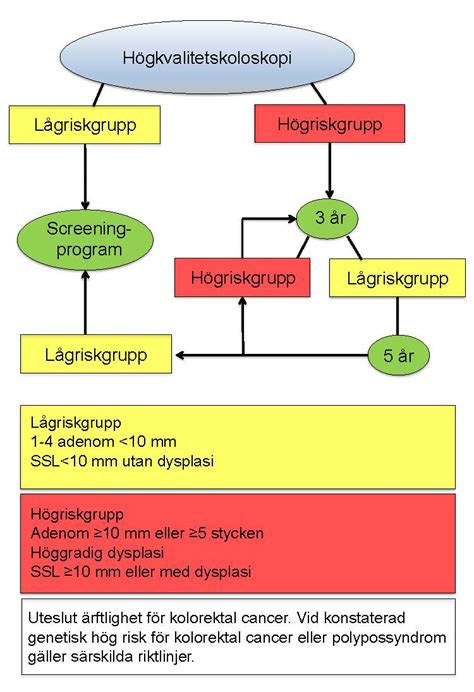 Högkvalitetskoloskopi

Lågriskgrupp

Högriskgrupp

Screening-program

3 år

Högriskgrupp

Lågriskgrupp

Lågriskgrupp

5 år

Lågriskgrupp
1-4 adenom <10 mm
SSL<10 mm utan dysplasi

Högriskgrupp
Adenom ≥10 mm eller ≥5 stycken
Höggradig dysplasi
SSL ≥10 mm eller med dysplasi

Uteslut ärftlighet för kolorektal cancer. Vid konstaterad genetisk hög risk för kolorektal cancer eller polypossyndrom gäller särskilda riktlinjer.